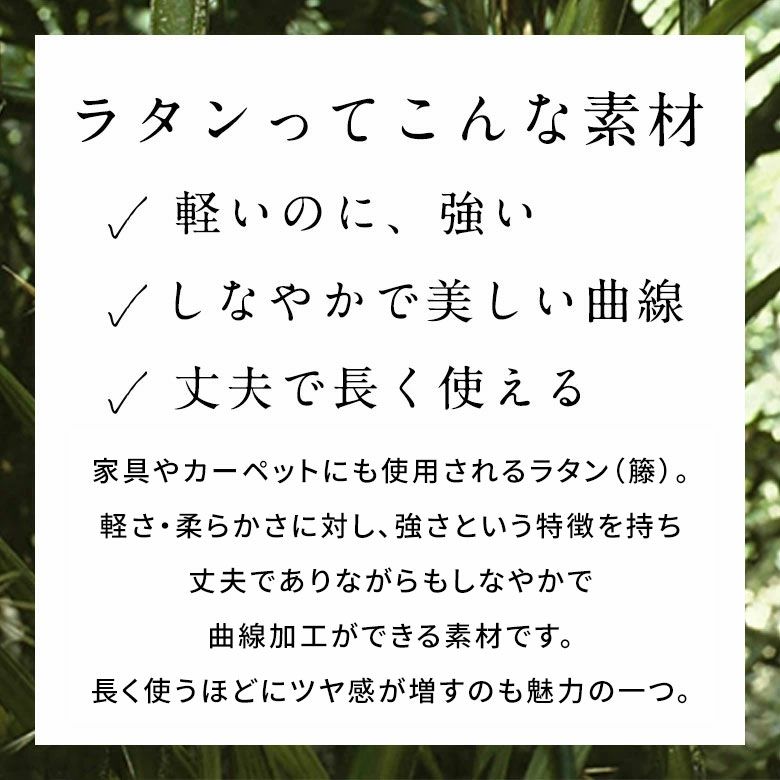 ラタンってこんな素材

✓ 軽いのに、強い

✓ しなやかで美しい曲線

✓ 丈夫で長く使える

家具やカーペットにも使用されるラタン（籐）。
軽さ・柔らかさに対し、強さという特徴を持ち
丈夫でありながらもしなやかで
曲線加工ができる素材です。
長く使うほどにツヤ感が増すのも魅力の一つ。